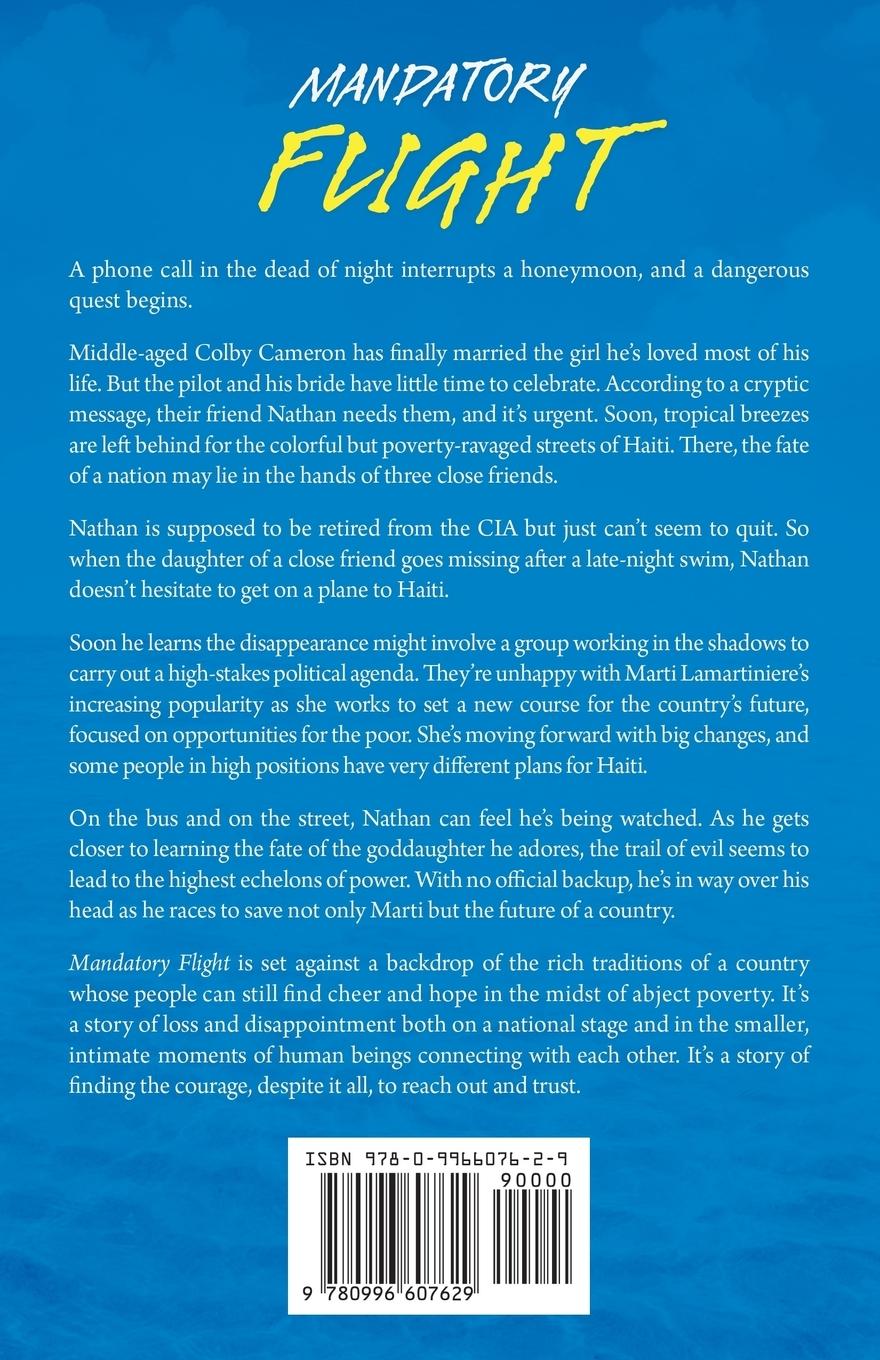 MANDATORY
FLIGHT

A phone call in the dead of night interrupts a honeymoon, and a dangerous quest begins.

Middle-aged Colby Cameron has finally married the girl he's loved most of his life. But the pilot and his bride have little time to celebrate. According to a cryptic message, their friend Nathan needs them, and it's urgent. Soon, tropical breezes are left behind for the colorful but poverty-ravaged streets of Haiti. There, the fate of a nation may lie in the hands of three close friends.

Nathan is supposed to be retired from the CIA but just can't seem to quit. So when the daughter of a close friend goes missing after a late-night swim, Nathan doesn't hesitate to get on a plane to Haiti.

Soon he learns the disappearance might involve a group working in the shadows to carry out a high-stakes political agenda. They're unhappy with Marti Lamartiniere's increasing popularity as she works to set a new course for the country's future, focused on opportunities for the poor. She's moving forward with big changes, and some people in high positions have very different plans for Haiti.

On the bus and on the street, Nathan can feel he's being watched. As he gets closer to learning the fate of the goddaughter he adores, the trail of evil seems to lead to the highest echelons of power. With no official backup, he's in way over his head as he races to save not only Marti but the future of a country.

Mandatory Flight is set against a backdrop of the rich traditions of a country whose people can still find cheer and hope in the midst of abject poverty. It's a story of loss and disappointment both on a national stage and in the smaller, intimate moments of human beings connecting with each other. It's a story of finding the courage, despite it all, to reach out and trust.

ISBN 978-0-9966076-2-9
90000
9 780996 607629